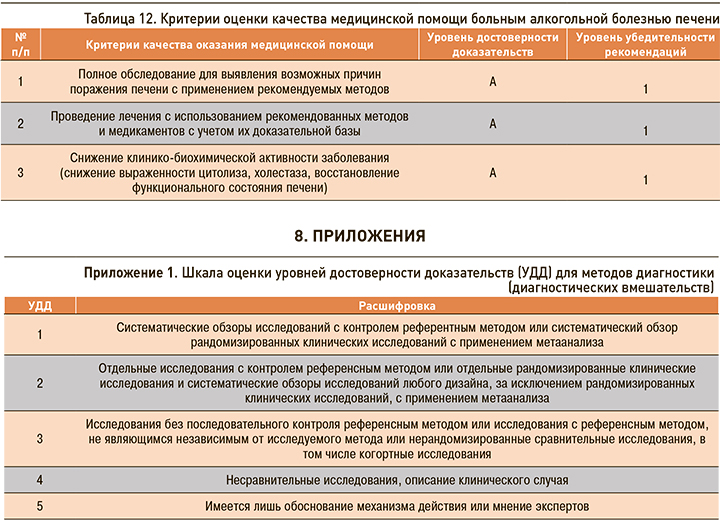 Таблица 12. Критерии оценки качества медицинской помощи больным алкогольной болезнью печени

| № п/п | Критерии качества оказания медицинской помощи | Уровень достоверности доказательств | Уровень убедительности рекомендаций |
|---|---|---|---|
| 1 | Полное обследование для выявления возможных причин поражения печени с применением рекомендуемых методов | A | 1 |
| 2 | Проведение лечения с использованием рекомендованных методов и медикаментов с учетом их доказательной базы | A | 1 |
| 3 | Снижение клинико-биохимической активности заболевания (снижение выраженности цитолиза, холестаза, восстановление функционального состояния печени) | A | 1 |

8. ПРИЛОЖЕНИЯ

Приложение 1. Шкала оценки уровней достоверности доказательств (УДД) для методов диагностики (диагностических вмешательств)

| УДД | Расшифровка |
|---|---|
| 1 | Систематические обзоры исследований с контролем референтным методом или систематический обзор рандомизированных клинических исследований с применением метаанализа |
| 2 | Отдельные исследования с контролем референсным методом или отдельные рандомизированные клинические исследования и систематические обзоры исследований любого дизайна, за исключением рандомизированных клинических исследований, с применением метаанализа |
| 3 | Исследования без последовательного контроля референсным методом или исследования с референсным методом, не являющимся независимым от исследуемого метода или нерандомизированные сравнительные исследования, в том числе когортные исследования |
| 4 | Несравнительные исследования, описание клинического случая |
| 5 | Имеется лишь обоснование механизма действия или мнение экспертов |